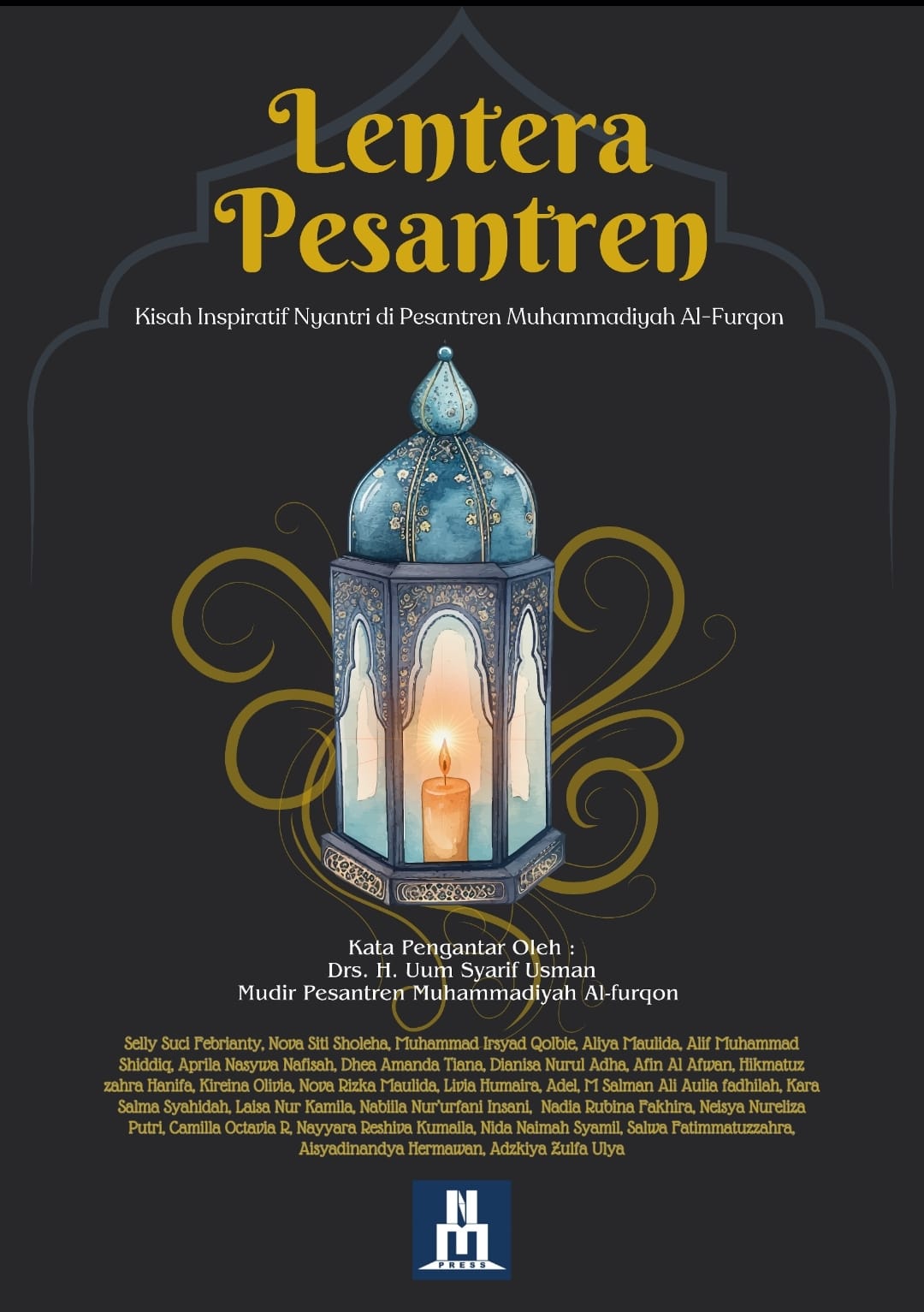 Lentera Pesantren

Kisah Inspiratif Nyantri di Pesantren Muhammadiyah Al-Furqon

Kata Pengantar Oleh :
Drs. H. Uum Syarif Usman
Mudir Pesantren Muhammadiyah Al-furqon

Selly Suci Febrianty, Nova Siti Sholeha, Muhammad Irsyad Qolbie, Aliya Maulida, Alif Muhammad Shiddiq, Aprila Nasywa Nafisah, Dhea Amanda Tiana, Dianisa Nurul Adha, Afin Al Afwan, Hikmatuz zahra Hanifa, Kireina Olivia, Nova Rizka Maulida, Livia Humaira, Adel, M Salman Ali Aulia fadhilah, Kara Salma Syahidah, Laisa Nur Kamila, Nabiila Nur'urfani Insani, Nadia Rubina Fakhira, Neisya Nureliza Putri, Camilla Octavia R, Nayyara Reshiva Kumaila, Nida Naimah Syamil, Salwa Fatimmatuzzahra, Aisyadinandya Hermawan, Adzkiya Zulfa Ulya

NM
PRESS